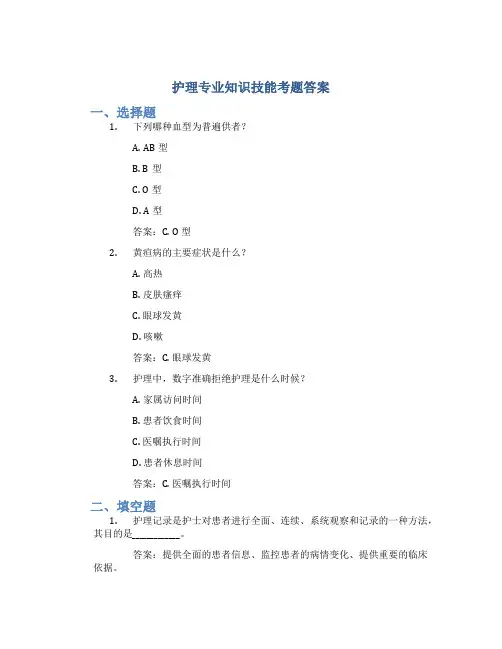 护理专业知识技能考题答案

一、选择题

1. 下列哪种血型为普遍供者？

A. AB 型

B. B 型

C. O 型

D. A 型

答案：C. O 型

2. 黄疸病的主要症状是什么？

A. 高热

B. 皮肤瘙痒

C. 眼球发黄

D. 咳嗽

答案：C. 眼球发黄

3. 护理中，数字准确拒绝护理是什么时候？

A. 家属访问时间

B. 患者饮食时间

C. 医嘱执行时间

D. 患者休息时间

答案：C. 医嘱执行时间

二、填空题

1. 护理记录是护士对患者进行全面、连续、系统观察和记录的一种方法，其目的是__________。

答案：提供全面的患者信息、监控患者的病情变化、提供重要的临床依据。